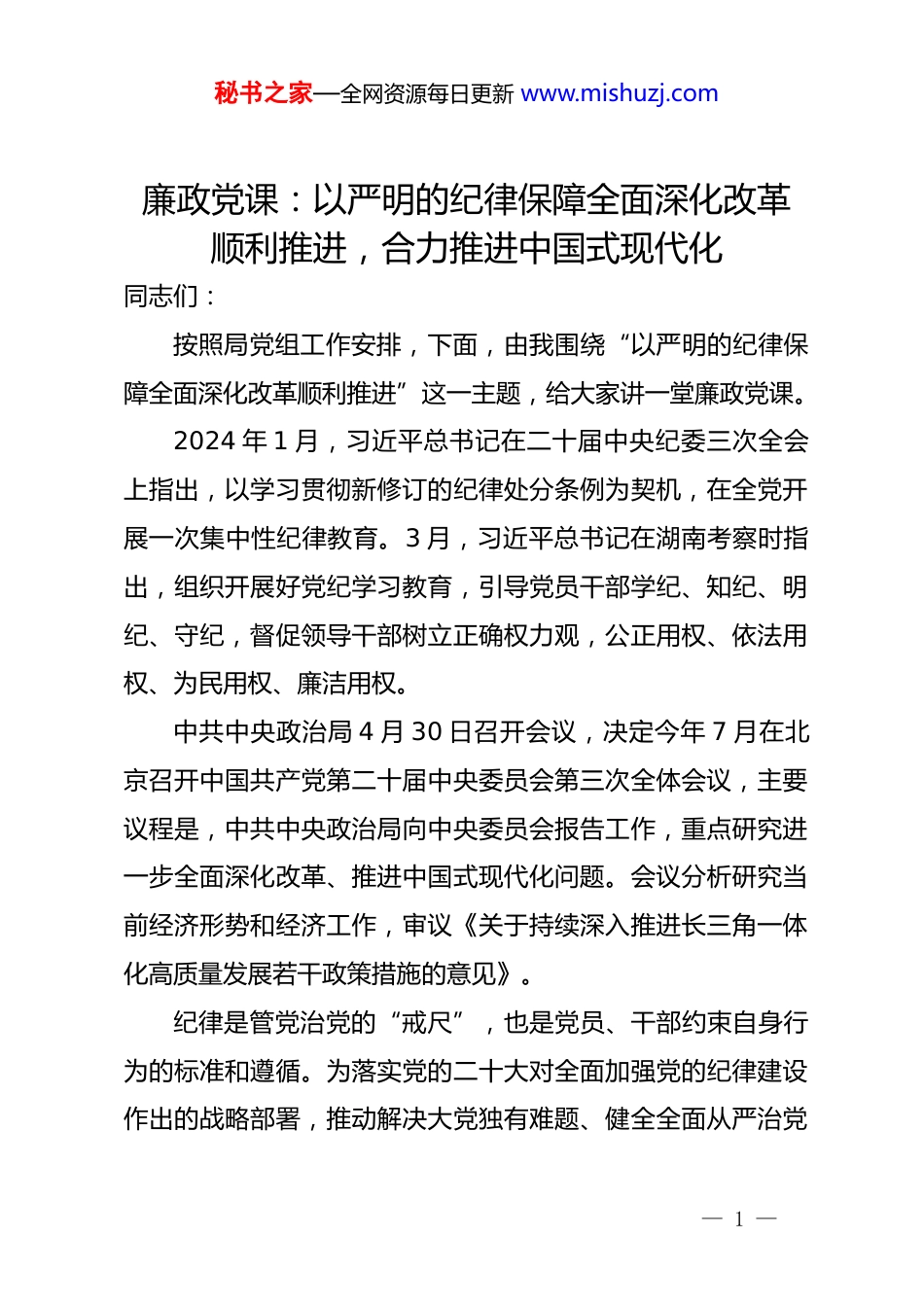 秘书之家—全网资源每日更新 www.mishuzj.com

廉政党课：以严明的纪律保障全面深化改革顺利推进，合力推进中国式现代化

同志们：

按照局党组工作安排，下面，由我围绕“以严明的纪律保障全面深化改革顺利推进”这一主题，给大家讲一堂廉政党课。

2024 年 1 月，习近平总书记在二十届中央纪委三次全会上指出，以学习贯彻新修订的纪律处分条例为契机，在全党开展一次集中性纪律教育。3 月，习近平总书记在湖南考察时指出，组织开展好党纪学习教育，引导党员干部学纪、知纪、明纪、守纪，督促领导干部树立正确权力观，公正用权、依法用权、为民用权、廉洁用权。

中共中央政治局 4 月 30 日召开会议，决定今年 7 月在北京召开中国共产党第二十届中央委员会第三次全体会议，主要议程是，中共中央政治局向中央委员会报告工作，重点研究进一步全面深化改革、推进中国式现代化问题。会议分析研究当前经济形势和经济工作，审议《关于持续深入推进长三角一体化高质量发展若干政策措施的意见》。

纪律是管党治党的“戒尺”，也是党员、干部约束自身行为的标准和遵循。为落实党的二十大对全面加强党的纪律建设作出的战略部署，推动解决大党独有难题、健全全面从严治党

— 1 —